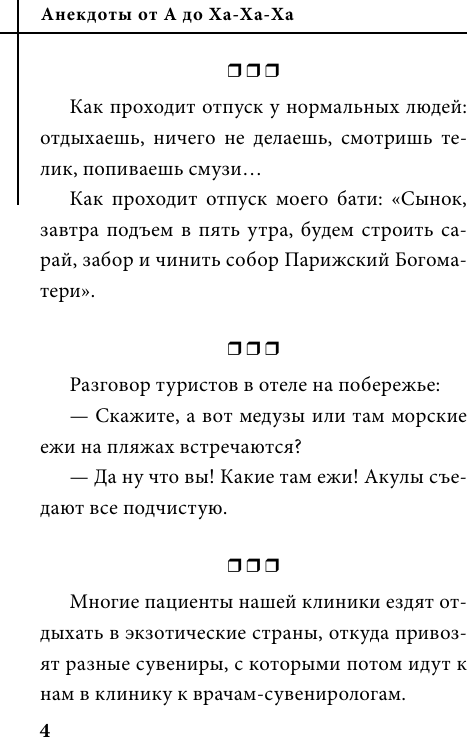 Анекдоты от А до Ха-Ха-Ха

❒❒❒

Как проходит отпуск у нормальных людей: отдыхаешь, ничего не делаешь, смотришь телик, попиваешь смузи…

Как проходит отпуск моего бати: «Сынок, завтра подъем в пять утра, будем строить сарай, забор и чинить собор Парижский Богоматери».

❒❒❒

Разговор туристов в отеле на побережье:

— Скажите, а вот медузы или там морские ежи на пляжах встречаются?

— Да ну что вы! Какие там ежи! Акулы съедают все подчистую.

❒❒❒

Многие пациенты нашей клиники ездят отдыхать в экзотические страны, откуда привозят разные сувениры, с которыми потом идут к нам в клинику к врачам-сувенирологам.

4